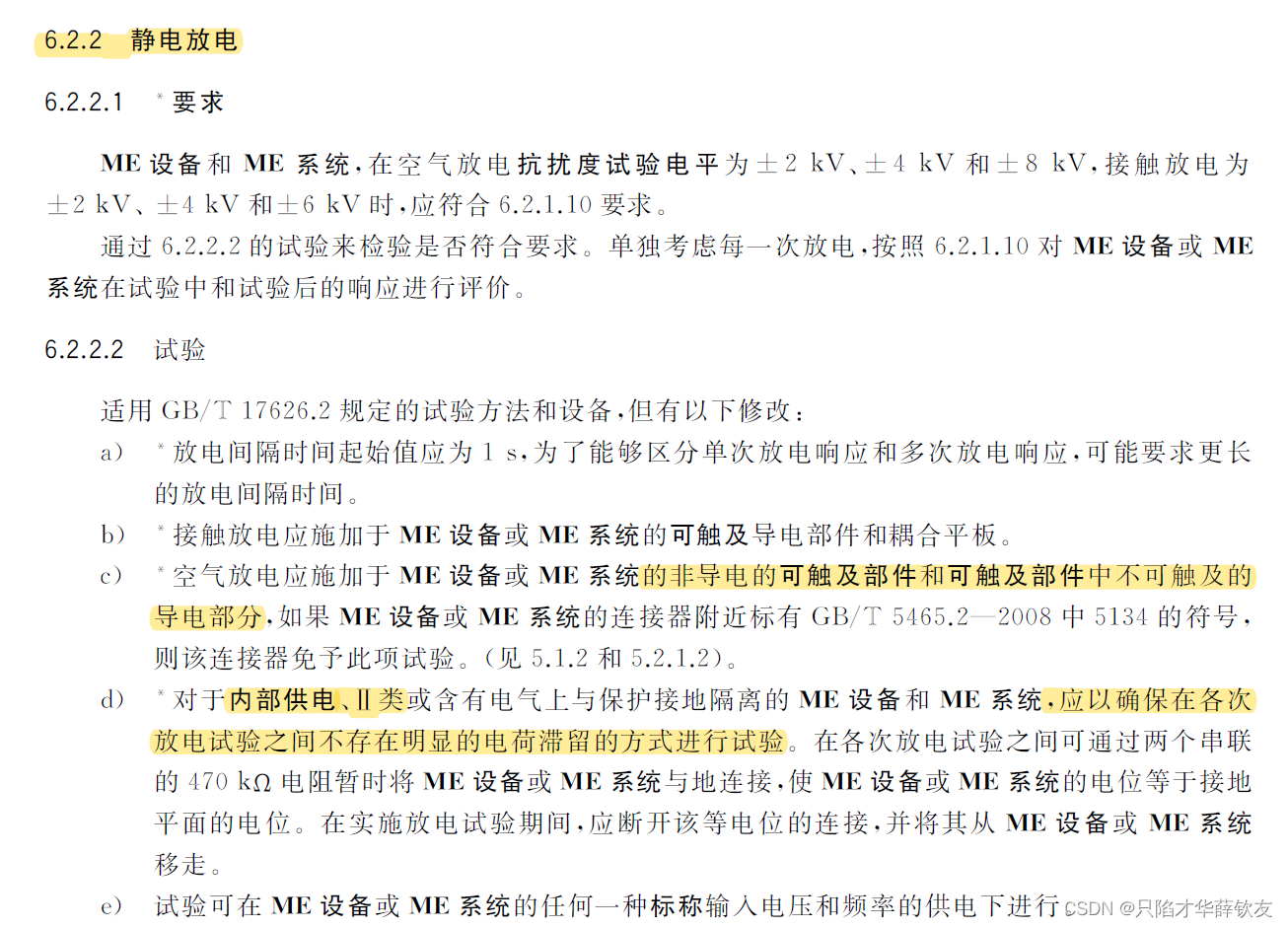 6.2.2 静电放电

6.2.2.1 * 要求

ME 设备和 ME 系统，在空气放电抗扰度试验电平为±2 kV、±4 kV 和±8 kV，接触放电为±2 kV、±4 kV 和±6 kV 时，应符合 6.2.1.10 要求。

通过 6.2.2.2 的试验来检验是否符合要求。单独考虑每一次放电，按照 6.2.1.10 对 ME 设备或 ME 系统在试验中和试验后的响应进行评价。

6.2.2.2 试验

适用 GB/T 17626.2 规定的试验方法和设备，但有以下修改：

a) * 放电间隔时间起始值应为 1 s，为了能够区分单次放电响应和多次放电响应，可能要求更长的放电间隔时间。

b) * 接触放电应施加于 ME 设备或 ME 系统的可触及导电部件和耦合平板。

c) * 空气放电应施加于 ME 设备或 ME 系统的非导电的可触及部件和可触及部件中不可触及的导电部分，如果 ME 设备或 ME 系统的连接器附近标有 GB/T 5465.2—2008 中 5134 的符号，则该连接器免予此项试验。(见 5.1.2 和 5.2.1.2)。

d) * 对于内部供电、Ⅱ类或含有电气上与保护接地隔离的 ME 设备和 ME 系统，应以确保在各次放电试验之间不存在明显的电荷滞留的方式进行试验。在各次放电试验之间可通过两个串联的 470 kΩ 电阻暂时将 ME 设备或 ME 系统与地连接，使 ME 设备或 ME 系统的电位等于接地平面的电位。在实施放电试验期间，应断开该等电位的连接，并将其从 ME 设备或 ME 系统移走。

e) 试验可在 ME 设备或 ME 系统的任何一种标称输入电压和频率的供电下进行 CSDN @只陷才华薛钦友